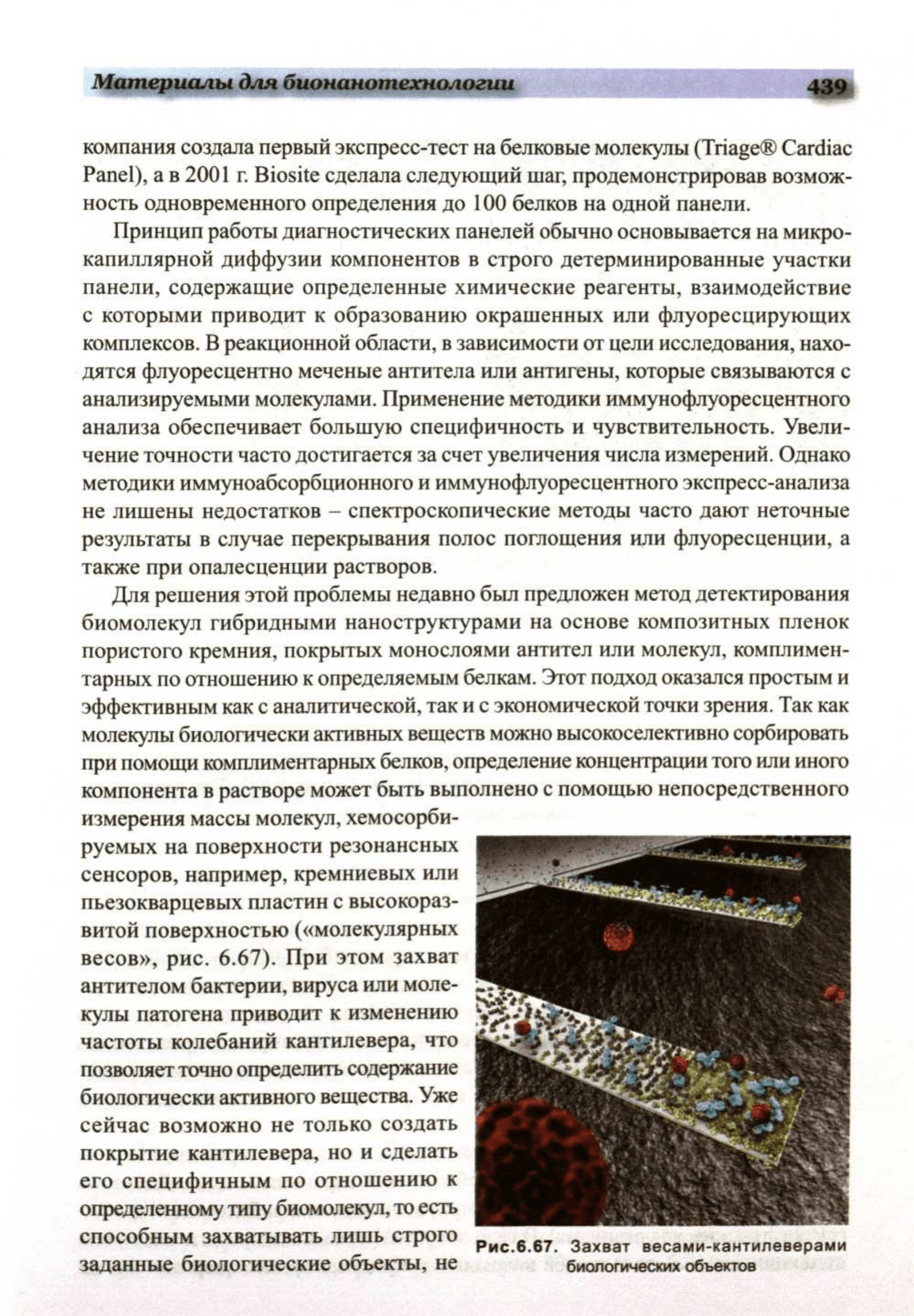 Материалы для бионанотехнологии 439

компания создала первый экспресс-тест на белковые молекулы (Triage® Cardiac Panel), а в 2001 г. Biosite сделала следующий шаг, продемонстрировав возможность одновременного определения до 100 белков на одной панели.

Принцип работы диагностических панелей обычно основывается на микрокапиллярной диффузии компонентов в строго детерминированные участки панели, содержащие определенные химические реагенты, взаимодействие с которыми приводит к образованию окрашенных или флуоресцирующих комплексов. В реакционной области, в зависимости от цели исследования, находятся флуоресцентно меченые антитела или антигены, которые связываются с анализируемыми молекулами. Применение методики иммунофлуоресцентного анализа обеспечивает большую специфичность и чувствительность. Увеличение точности часто достигается за счет увеличения числа измерений. Однако методики иммуноабсорбционного и иммунофлуоресцентного экспресс-анализа не лишены недостатков – спектроскопические методы часто дают неточные результаты в случае перекрывания полос поглощения или флуоресценции, а также при опалесценции растворов.

Для решения этой проблемы недавно был предложен метод детектирования биомолекул гибридными наноструктурами на основе композитных пленок пористого кремния, покрытых монослоями антител или молекул, комплиментарных по отношению к определяемым белкам. Этот подход оказался простым и эффективным как с аналитической, так и с экономической точки зрения. Так как молекулы биологически активных веществ можно высокоселективно сорбировать при помощи комплиментарных белков, определение концентрации того или иного компонента в растворе может быть выполнено с помощью непосредственного измерения массы молекул, хемосорбируемых на поверхности резонансных сенсоров, например, кремниевых или пьезокварцевых пластин с высокоразвитой поверхностью («молекулярных весов», рис. 6.67). При этом захват антителом бактерии, вируса или молекулы патогена приводит к изменению частоты колебаний кантилевера, что позволяет точно определить содержание биологически активного вещества. Уже сейчас возможно не только создать покрытие кантилевера, но и сделать его специфичным по отношению к определенному типу биомолекул, то есть способным захватывать лишь строго заданные биологические объекты, не

Рис.6.67. Захват весами-кантилеверами биологических объектов